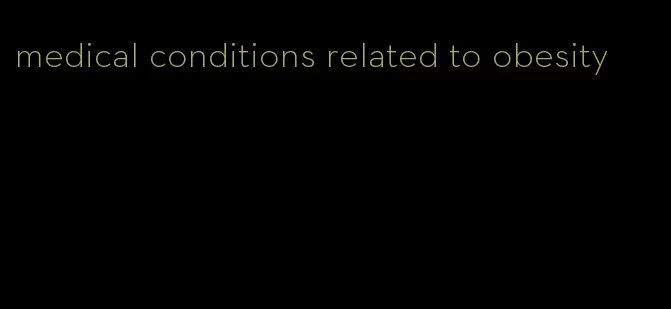 medical conditions related to obesity